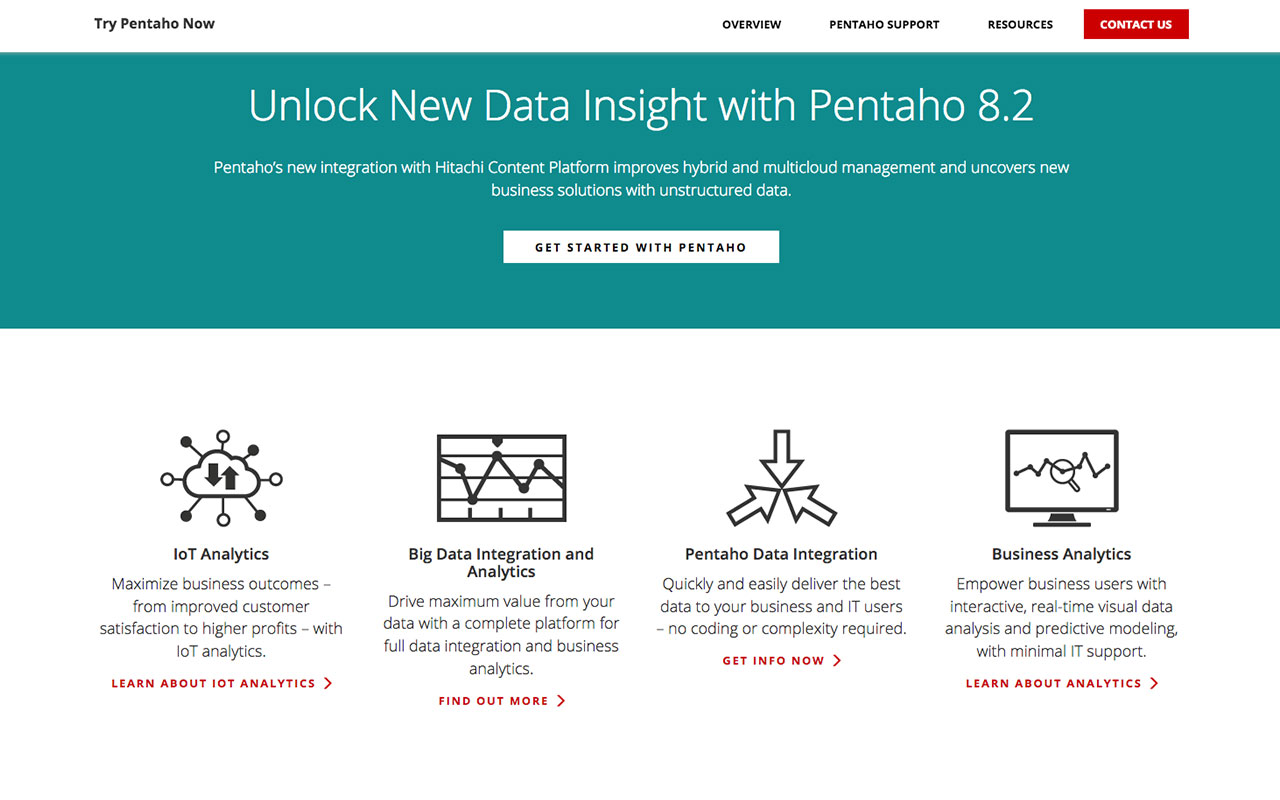 Try Pentaho Now

OVERVIEW
PENTAHO SUPPORT
RESOURCES
CONTACT US

Unlock New Data Insight with Pentaho 8.2

Pentaho's new integration with Hitachi Content Platform improves hybrid and multicloud management and uncovers new business solutions with unstructured data.

GET STARTED WITH PENTAHO

IoT Analytics

Maximize business outcomes – from improved customer satisfaction to higher profits – with IoT analytics.

LEARN ABOUT IOT ANALYTICS

Big Data Integration and Analytics

Drive maximum value from your data with a complete platform for full data integration and business analytics.

FIND OUT MORE

Pentaho Data Integration

Quickly and easily deliver the best data to your business and IT users – no coding or complexity required.

GET INFO NOW

Business Analytics

Empower business users with interactive, real-time visual data analysis and predictive modeling, with minimal IT support.

LEARN ABOUT ANALYTICS